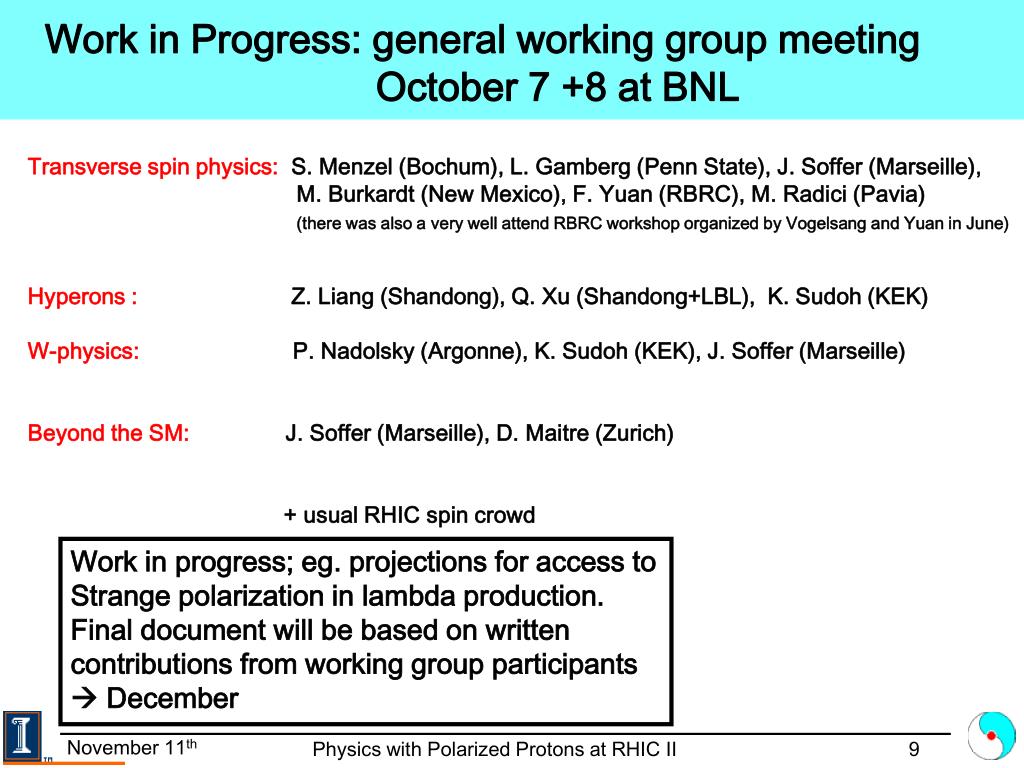 Work in Progress: general working group meeting October 7 +8 at BNL

Transverse spin physics: S. Menzel (Bochum), L. Gamberg (Penn State), J. Soffer (Marseille), M. Burkardt (New Mexico), F. Yuan (RBRC), M. Radici (Pavia)
(there was also a very well attend RBRC workshop organized by Vogelsang and Yuan in June)

Hyperons : Z. Liang (Shandong), Q. Xu (Shandong+LBL), K. Sudoh (KEK)

W-physics: P. Nadolsky (Argonne), K. Sudoh (KEK), J. Soffer (Marseille)

Beyond the SM: J. Soffer (Marseille), D. Maitre (Zurich)

+ usual RHIC spin crowd

Work in progress; eg. projections for access to Strange polarization in lambda production. Final document will be based on written contributions from working group participants → December

November 11$^{th}$ Physics with Polarized Protons at RHIC II 9